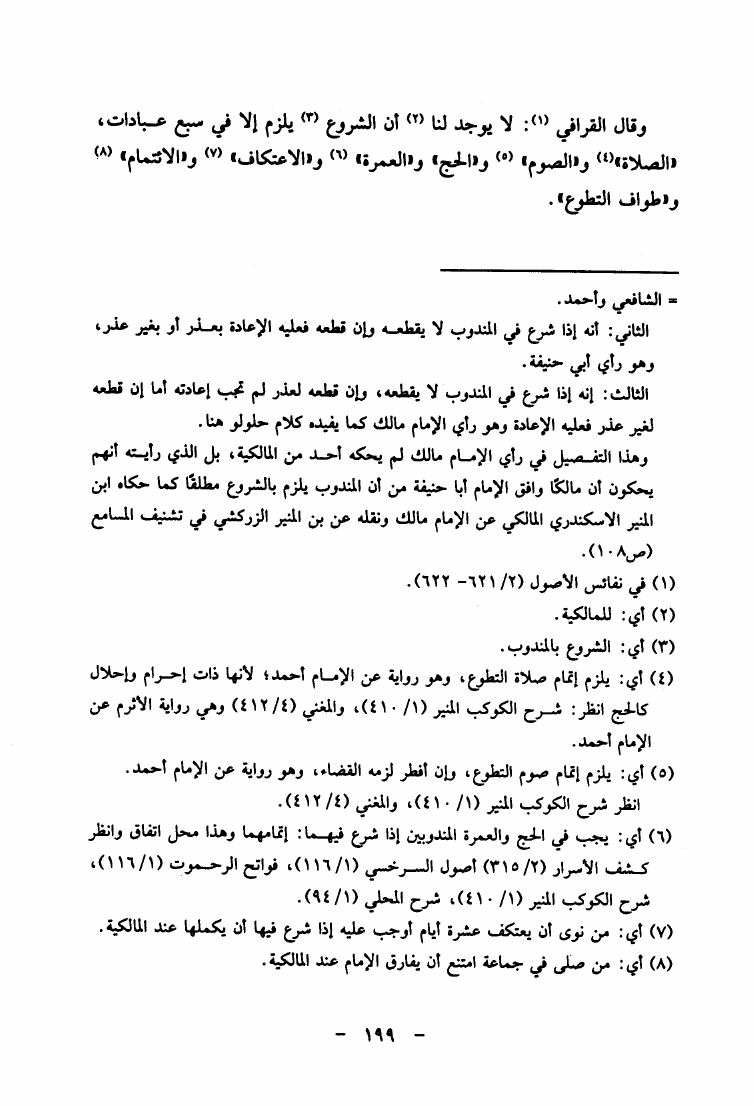 وقال القرافي (١): لا يوجد لنا (٢) أن الشروع (٣) يلزم إلا في سبع عبادات، «الصلاة»(٤) و«الصوم» (٥) و«الحج» و«العمرة» (٦) و«الاعتكاف» (٧) و«الائتمام» (٨) و«طواف التطوع».

= الشافعي وأحمد.
الثاني: أنه إذا شرع في المندوب لا يقطعه وإن قطعه فعليه الإعادة بعذر أو بغير عذر، وهو رأي أبي حنيفة.
الثالث: إنه إذا شرع في المندوب لا يقطعه، وإن قطعه لعذر لم تجب إعادته أما إن قطعه لغير عذر فعليه الإعادة وهو رأي الإمام مالك كما يفيده كلام حلولو هنا.
وهذا التفصيل في رأي الإمام مالك لم يحكه أحد من المالكية، بل الذي رأيته أنهم يحكون أن مالكًا وافق الإمام أبا حنيفة من أن المندوب يلزم بالشروع مطلقًا كما حكاه ابن المنير الاسكندري المالكي عن الإمام مالك ونقله عن بن المنير الزركشي في تشنيف المسامع (ص١٠٨).
(١) في نفائس الأصول (٢/ ٦٢١- ٦٢٢).
(٢) أي: للمالكية.
(٣) أي: الشروع بالمندوب.
(٤) أي: يلزم إتمام صلاة التطوع، وهو رواية عن الإمام أحمد؛ لأنها ذات إحرام وإحلال كالحج انظر: شرح الكوكب المنير (١/ ٤١٠)، والمغني (٤/ ٤١٢) وهي رواية الأثرم عن الإمام أحمد.
(٥) أي: يلزم إتمام صوم التطوع، وإن أفطر لزمه القضاء، وهو رواية عن الإمام أحمد. انظر شرح الكوكب المنير (١/ ٤١٠)، والمغني (٤/ ٤١٢).
(٦) أي: يجب في الحج والعمرة المندوبين إذا شرع فيهما: إتمامهما وهذا محل اتفاق وانظر كشف الأسرار (٢/ ٣١٥) أصول السرخسي (١/ ١١٦)، فواتح الرحموت (١/ ١١٦)، شرح الكوكب المنير (١/ ٤١٠)، شرح المحلي (١/ ٩٤).
(٧) أي: من نوى أن يعتكف عشرة أيام أوجب عليه إذا شرع فيها أن يكملها عند المالكية.
(٨) أي: من صلى في جماعة امتنع أن يفارق الإمام عند المالكية.

- ١٩٩ -